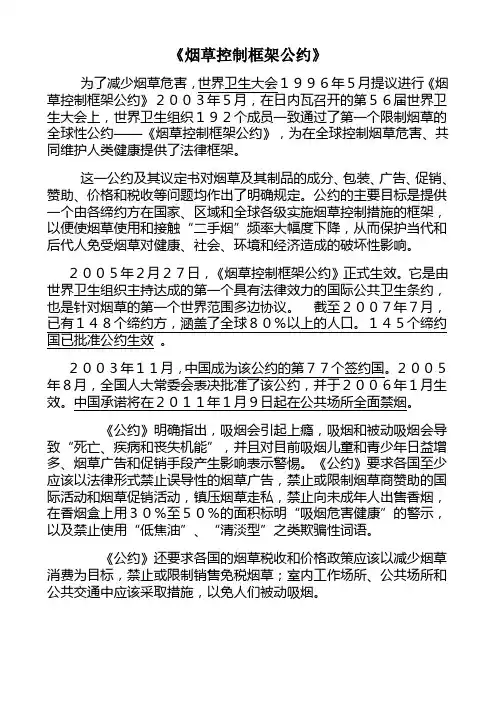 《烟草控制框架公约》

为了减少烟草危害，世界卫生大会１９９６年５月提议进行《烟草控制框架公约》２００３年５月，在日内瓦召开的第５６届世界卫生大会上，世界卫生组织１９２个成员一致通过了第一个限制烟草的全球性公约——《烟草控制框架公约》，为在全球控制烟草危害、共同维护人类健康提供了法律框架。

这一公约及其议定书对烟草及其制品的成分、包装、广告、促销、赞助、价格和税收等问题均作出了明确规定。公约的主要目标是提供一个由各缔约方在国家、区域和全球各级实施烟草控制措施的框架，以便使烟草使用和接触“二手烟”频率大幅度下降，从而保护当代和后代人免受烟草对健康、社会、环境和经济造成的破坏性影响。

２００５年２月２７日，《烟草控制框架公约》正式生效。它是由世界卫生组织主持达成的第一个具有法律效力的国际公共卫生条约，也是针对烟草的第一个世界范围多边协议。　截至２００７年７月，已有１４８个缔约方，涵盖了全球８０％以上的人口。１４５个缔约国已批准公约生效 。

２００３年１１月，中国成为该公约的第７７个签约国。２００５年８月，全国人大常委会表决批准了该公约，并于２００６年１月生效。中国承诺将在２０１１年１月９日起在公共场所全面禁烟。

《公约》明确指出，吸烟会引起上瘾，吸烟和被动吸烟会导致“死亡、疾病和丧失机能”，并且对目前吸烟儿童和青少年日益增多、烟草广告和促销手段产生影响表示警惕。《公约》要求各国至少应该以法律形式禁止误导性的烟草广告，禁止或限制烟草商赞助的国际活动和烟草促销活动，镇压烟草走私，禁止向未成年人出售香烟，在香烟盒上用３０％至５０％的面积标明“吸烟危害健康”的警示，以及禁止使用“低焦油”、“清淡型”之类欺骗性词语。

《公约》还要求各国的烟草税收和价格政策应该以减少烟草消费为目标，禁止或限制销售免税烟草；室内工作场所、公共场所和公共交通中应该采取措施，以免人们被动吸烟。